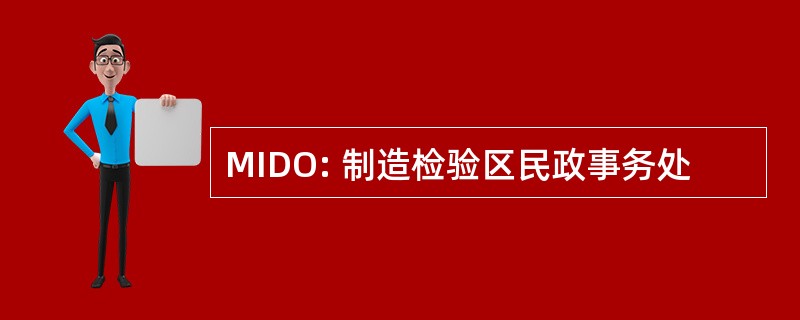 MIDO: 制造检验区民政事务处